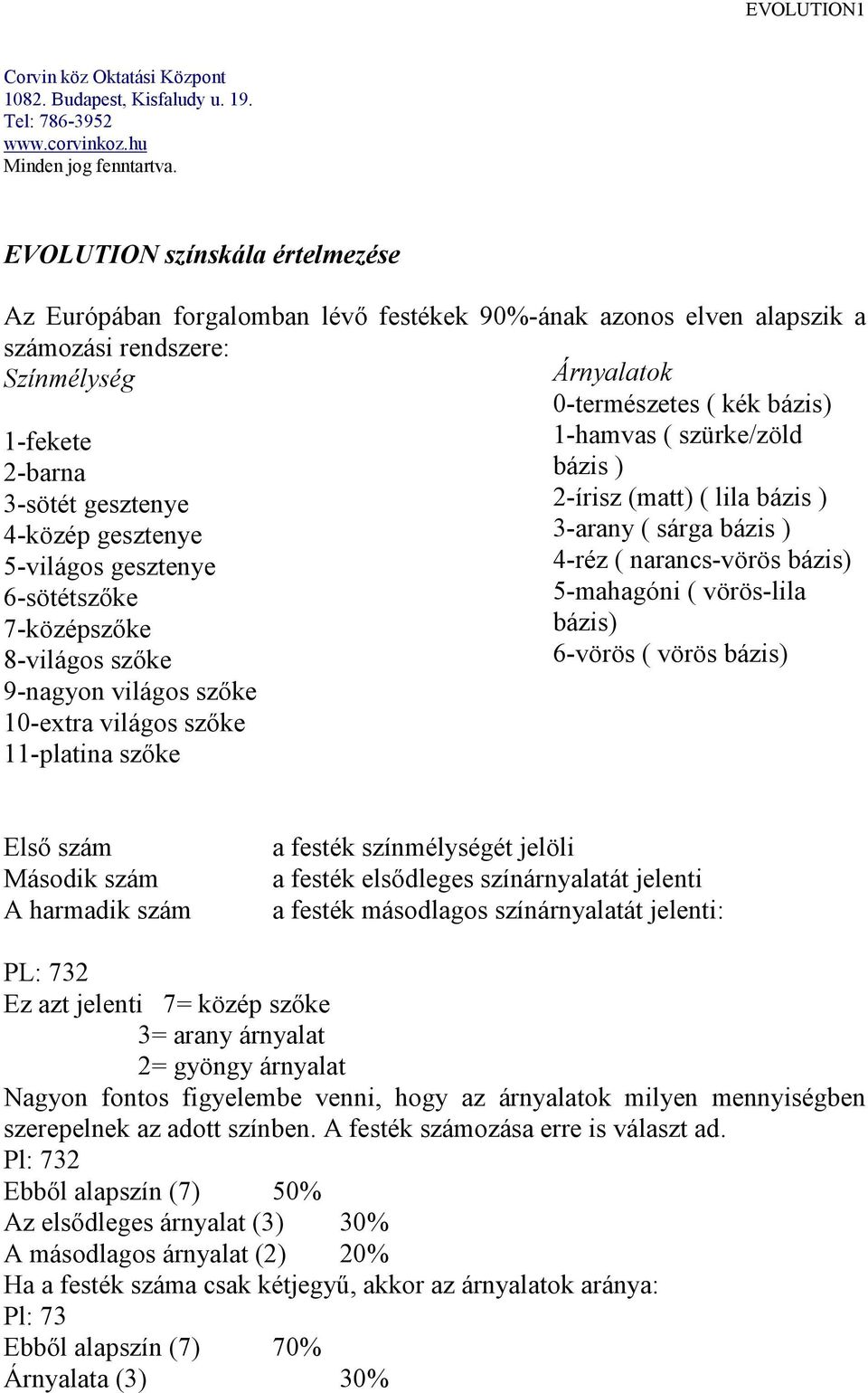 EVOLUTION1

Corvin köz Oktatási Központ
1082. Budapest, Kisfaludy u. 19.
Tel: 786-3952
www.corvinkoz.hu
Minden jog fenntartva.

EVOLUTION színskála értelmezése

Az Európában forgalomban lévő festékek 90%-ának azonos elven alapszik a számozási rendszere:

Színmélység
1-fekete
2-barna
3-sötét gesztenye
4-közép gesztenye
5-világos gesztenye
6-sötétszőke
7-középszőke
8-világos szőke
9-nagyon világos szőke
10-extra világos szőke
11-platina szőke

Árnyalatok
0-természetes ( kék bázis)
1-hamvas ( szürke/zöld bázis )
2-írisz (matt) ( lila bázis )
3-arany ( sárga bázis )
4-réz ( narancs-vörös bázis)
5-mahagóni ( vörös-lila bázis)
6-vörös ( vörös bázis)

Első szám a festék színmélységét jelöli
Második szám a festék elsődleges színárnyalatát jelenti
A harmadik szám a festék másodlagos színárnyalatát jelenti:

PL: 732
Ez azt jelenti 7= közép szőke
3= arany árnyalat
2= gyöngy árnyalat
Nagyon fontos figyelembe venni, hogy az árnyalatok milyen mennyiségben szerepelnek az adott színben. A festék számozása erre is választ ad.
Pl: 732
Ebből alapszín (7) 50%
Az elsődleges árnyalat (3) 30%
A másodlagos árnyalat (2) 20%
Ha a festék száma csak kétjegyű, akkor az árnyalatok aránya:
Pl: 73
Ebből alapszín (7) 70%
Árnyalata (3) 30%